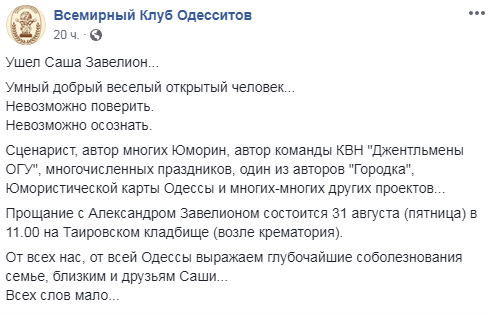 Всемирный Клуб Одесситов
20 ч. ·

Ушел Саша Завелион...

Умный добрый веселый открытый человек...
Невозможно поверить.
Невозможно осознать.

Сценарист, автор многих Юморин, автор команды КВН "Джентльмены ОГУ", многочисленных праздников, один из авторов "Городка", Юмористической карты Одессы и многих-многих других проектов...

Прощание с Александром Завелионом состоится 31 августа (пятница) в 11.00 на Таировском кладбище (возле крематория).

От всех нас, от всей Одессы выражаем глубочайшие соболезнования семье, близким и друзьям Саши...
Всех слов мало...